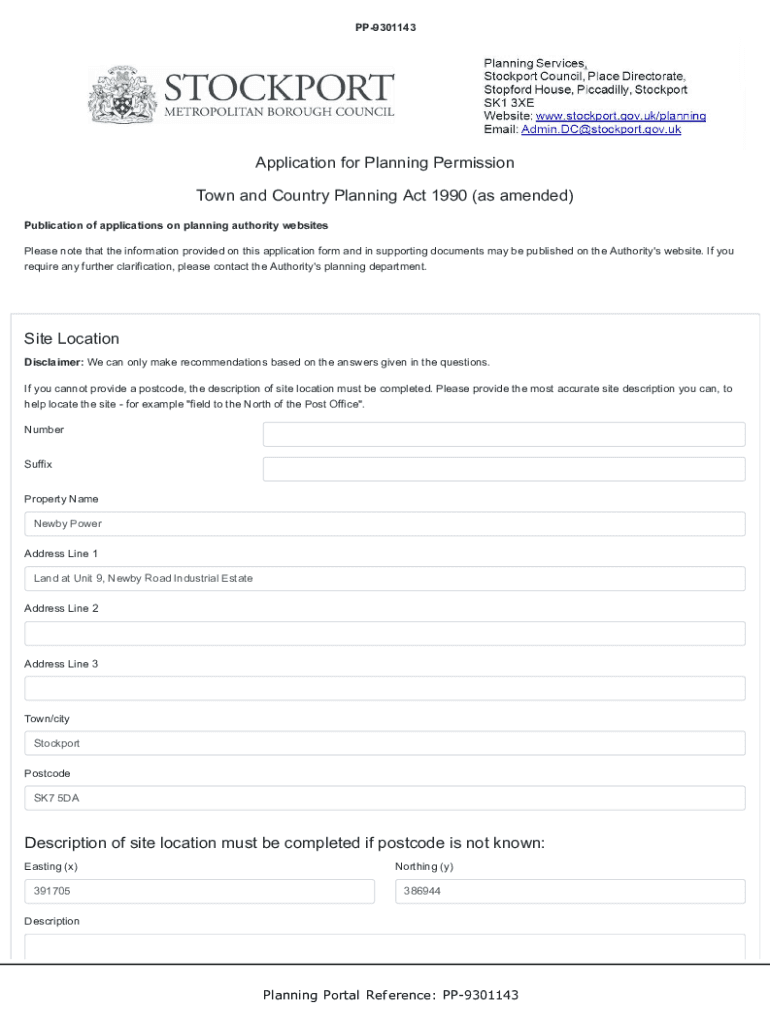 PP-9301143

STOCKPORT
METROPOLITAN BOROUGH COUNCIL

Planning Services,
Stockport Council, Place Directorate,
Stopford House, Piccadilly, Stockport
SK1 3XE
Website: www.stockport.gov.uk/planning
Email: Admin.DC@stockport.gov.uk

Application for Planning Permission

Town and Country Planning Act 1990 (as amended)

Publication of applications on planning authority websites

Please note that the information provided on this application form and in supporting documents may be published on the Authority's website. If you require any further clarification, please contact the Authority's planning department.

Site Location

Disclaimer: We can only make recommendations based on the answers given in the questions.

If you cannot provide a postcode, the description of site location must be completed. Please provide the most accurate site description you can, to help locate the site - for example "field to the North of the Post Office".

Number

Suffix

Property Name

Newby Power

Address Line 1

Land at Unit 9, Newby Road Industrial Estate

Address Line 2

Address Line 3

Town/city

Stockport

Postcode

SK7 5DA

Description of site location must be completed if postcode is not known:

Easting (x)

391705

Northing (y)

386944

Description

Planning Portal Reference: PP-9301143